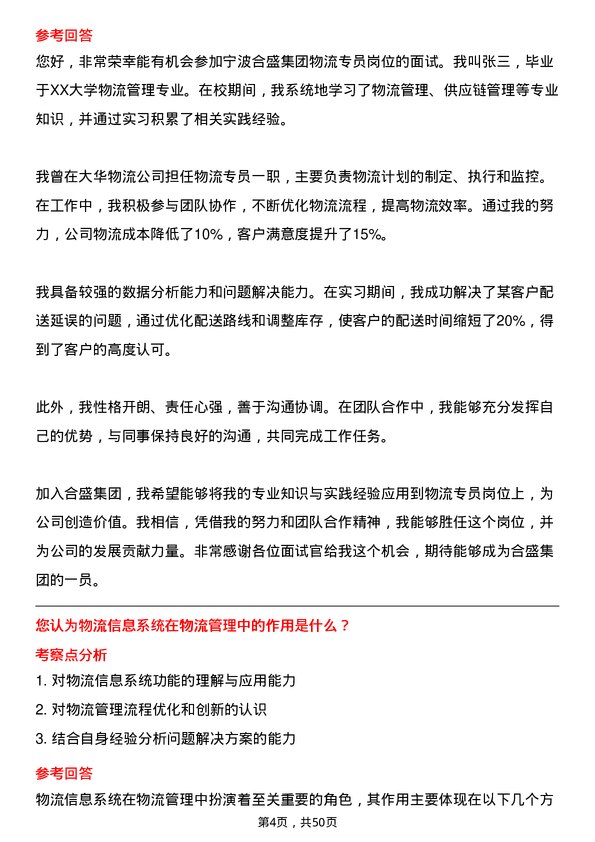 参考回答
您好，非常荣幸能有机会参加宁波合盛集团物流专员岗位的面试。我叫张三，毕业于XX大学物流管理专业。在校期间，我系统地学习了物流管理、供应链管理等专业知识，并通过实习积累了相关实践经验。

我曾在大华物流公司担任物流专员一职，主要负责物流计划的制定、执行和监控。在工作中，我积极参与团队协作，不断优化物流流程，提高物流效率。通过我的努力，公司物流成本降低了10%，客户满意度提升了15%。

我具备较强的数据分析能力和问题解决能力。在实习期间，我成功解决了某客户配送延误的问题，通过优化配送路线和调整库存，使客户的配送时间缩短了20%，得到了客户的高度认可。

此外，我性格开朗、责任心强，善于沟通协调。在团队合作中，我能够充分发挥自己的优势，与同事保持良好的沟通，共同完成工作任务。

加入合盛集团，我希望能够将我的专业知识与实践经验应用到物流专员岗位上，为公司创造价值。我相信，凭借我的努力和团队合作精神，我能够胜任这个岗位，并为公司的发展贡献力量。非常感谢各位面试官给我这个机会，期待能够成为合盛集团的一员。

您认为物流信息系统在物流管理中的作用是什么？
考察点分析
1. 对物流信息系统功能的理解与应用能力
2. 对物流管理流程优化和创新的认识
3. 结合自身经验分析问题解决方案的能力
参考回答
物流信息系统在物流管理中扮演着至关重要的角色，其作用主要体现在以下几个方
第4页，共50页